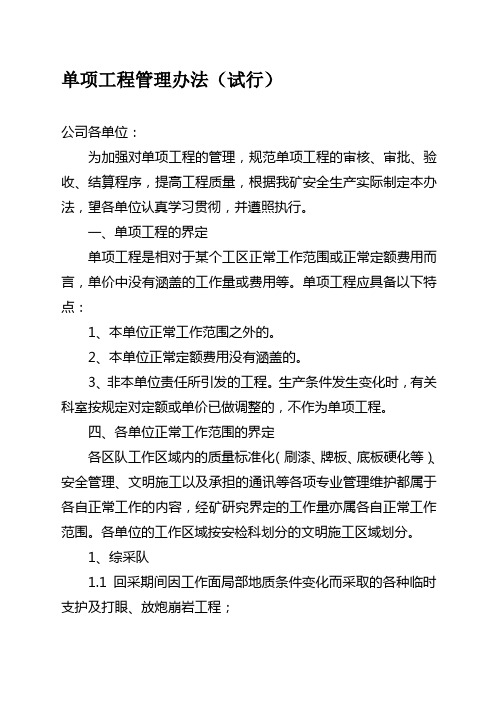 单项工程管理办法（试行）

公司各单位：

为加强对单项工程的管理，规范单项工程的审核、审批、验收、结算程序，提高工程质量，根据我矿安全生产实际制定本办法，望各单位认真学习贯彻，并遵照执行。

一、单项工程的界定

单项工程是相对于某个工区正常工作范围或正常定额费用而言，单价中没有涵盖的工作量或费用等。单项工程应具备以下特点：

1、本单位正常工作范围之外的。

2、本单位正常定额费用没有涵盖的。

3、非本单位责任所引发的工程。生产条件发生变化时，有关科室按规定对定额或单价已做调整的，不作为单项工程。

四、各单位正常工作范围的界定

各区队工作区域内的质量标准化（刷漆、牌板、底板硬化等）、安全管理、文明施工以及承担的通讯等各项专业管理维护都属于各自正常工作的内容，经矿研究界定的工作量亦属各自正常工作范围。各单位的工作区域按安检科划分的文明施工区域划分。

1、综采队

1.1 回采期间因工作面局部地质条件变化而采取的各种临时支护及打眼、放炮崩岩工程；